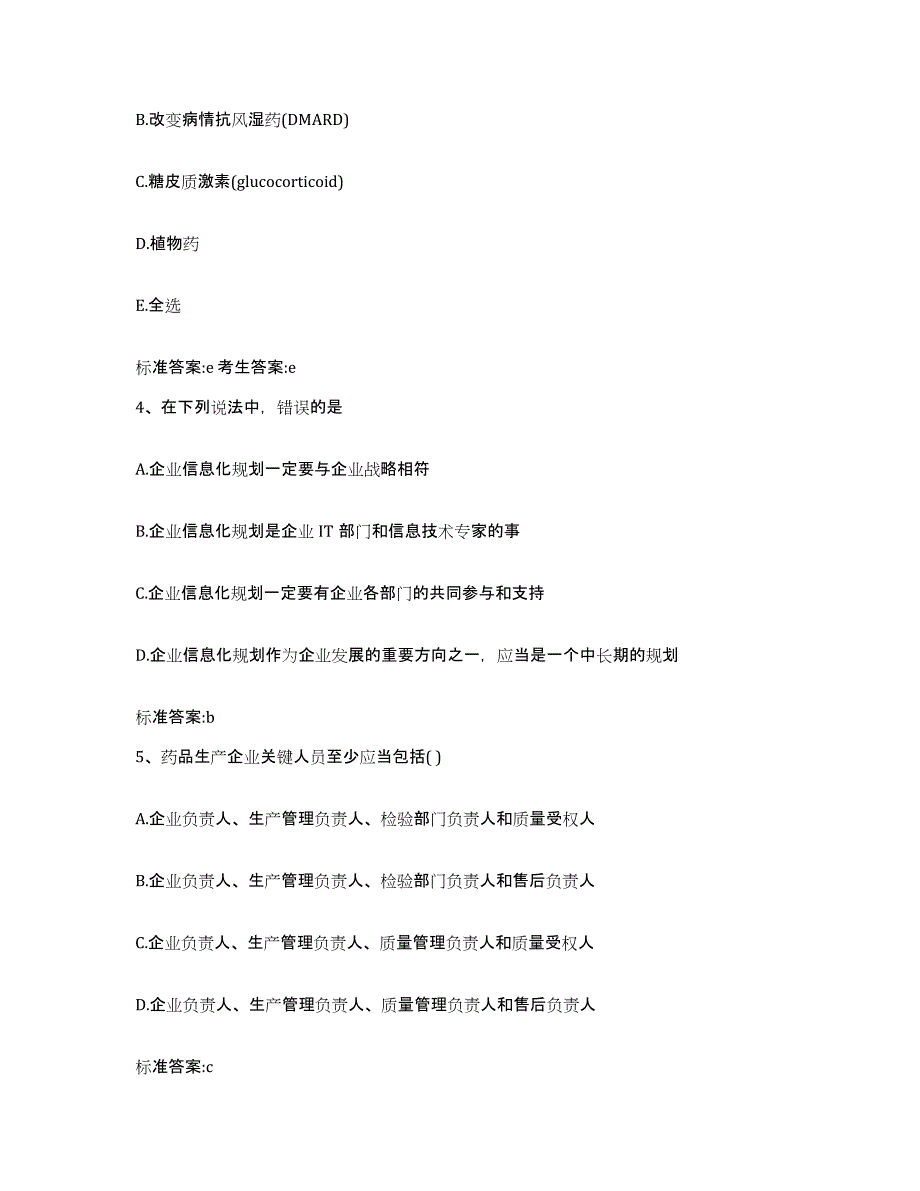 B.改变病情抗风湿药(DMARD)

C.糖皮质激素(glucocorticoid)

D.植物药

E.全选

标准答案:e 考生答案:e

4、在下列说法中，错误的是

A.企业信息化规划一定要与企业战略相符

B.企业信息化规划是企业 IT 部门和信息技术专家的事

C.企业信息化规划一定要有企业各部门的共同参与和支持

D.企业信息化规划作为企业发展的重要方向之一，应当是一个中长期的规划

标准答案:b

5、药品生产企业关键人员至少应当包括( )

A.企业负责人、生产管理负责人、检验部门负责人和质量受权人

B.企业负责人、生产管理负责人、检验部门负责人和售后负责人

C.企业负责人、生产管理负责人、质量管理负责人和质量受权人

D.企业负责人、生产管理负责人、质量管理负责人和售后负责人

标准答案:c